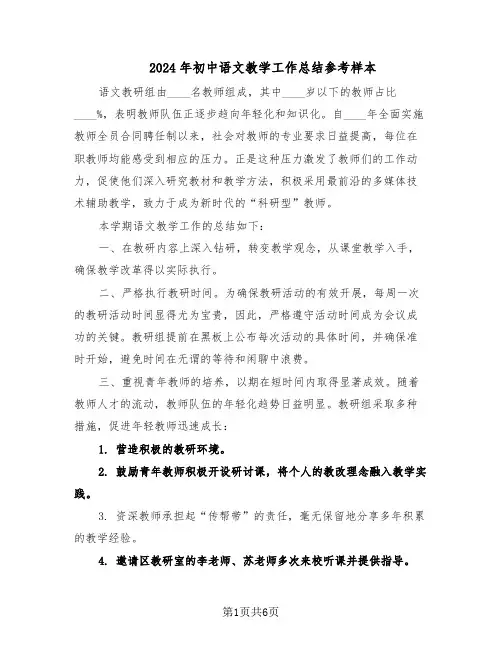 2024年初中语文教学工作总结参考样本

语文教研组由____名教师组成，其中____岁以下的教师占比____%，表明教师队伍正逐步趋向年轻化和知识化。自____年全面实施教师全员合同聘任制以来，社会对教师的专业要求日益提高，每位在职教师均能感受到相应的压力。正是这种压力激发了教师们的工作动力，促使他们深入研究教材和教学方法，积极采用最前沿的多媒体技术辅助教学，致力于成为新时代的“科研型”教师。

本学期语文教学工作的总结如下：

一、在教研内容上深入钻研，转变教学观念，从课堂教学入手，确保教学改革得以实际执行。

二、严格执行教研时间。为确保教研活动的有效开展，每周一次的教研活动时间显得尤为宝贵，因此，严格遵守活动时间成为会议成功的关键。教研组提前在黑板上公布每次活动的具体时间，并确保准时开始，避免时间在无谓的等待和闲聊中浪费。

三、重视青年教师的培养，以期在短时间内取得显著成效。随着教师人才的流动，教师队伍的年轻化趋势日益明显。教研组采取多种措施，促进年轻教师迅速成长：

1. 营造积极的教研环境。

2. 鼓励青年教师积极开设研讨课，将个人的教改理念融入教学实践。

3. 资深教师承担起“传帮带”的责任，毫无保留地分享多年积累的教学经验。

4. 邀请区教研室的李老师、苏老师多次来校听课并提供指导。

第1页共6页